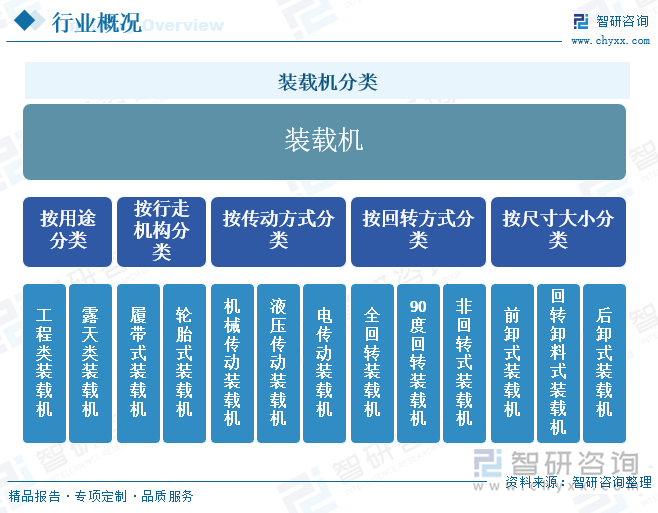 行业概况 Overview

智研咨询
www.chyxx.com

装载机分类

装载机

按用途分类

按行走机构分类

按传动方式分类

按回转方式分类

按尺寸大小分类

工程类装载机

露天类装载机

履带式装载机

轮胎式装载机

机械传动装载机

液压传动装载机

电传动装载机

全回转装载机

90度回转装载机

非回转式装载机

前卸式装载机

回转卸料式装载机

后卸式装载机

智研咨询

资料来源：智研咨询整理

精品报告 · 专项定制 · 品质服务